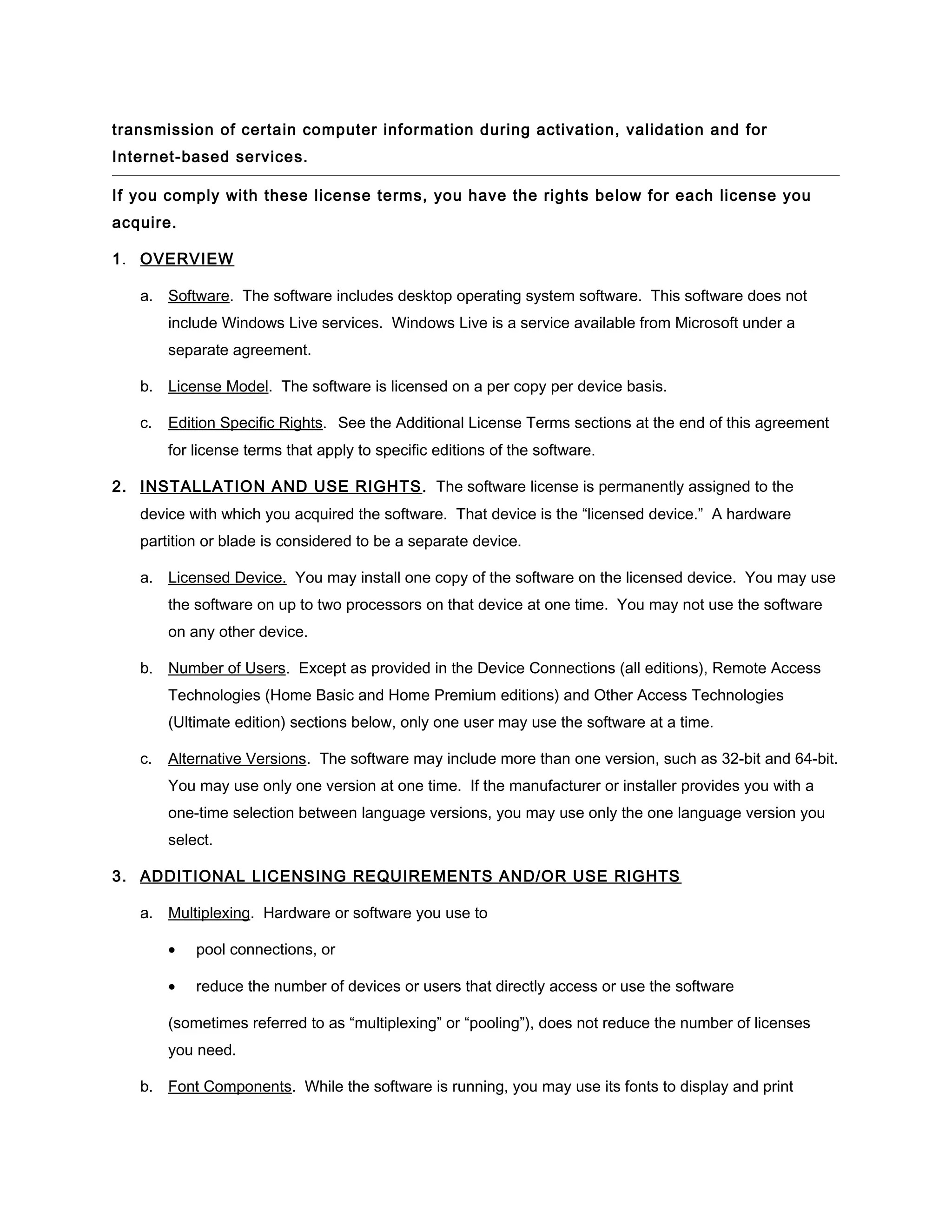 transmission of certain computer information during activation, validation and for Internet-based services.

If you comply with these license terms, you have the rights below for each license you acquire.

1. OVERVIEW

a. Software. The software includes desktop operating system software. This software does not include Windows Live services. Windows Live is a service available from Microsoft under a separate agreement.

b. License Model. The software is licensed on a per copy per device basis.

c. Edition Specific Rights. See the Additional License Terms sections at the end of this agreement for license terms that apply to specific editions of the software.

2. INSTALLATION AND USE RIGHTS. The software license is permanently assigned to the device with which you acquired the software. That device is the “licensed device.” A hardware partition or blade is considered to be a separate device.

a. Licensed Device. You may install one copy of the software on the licensed device. You may use the software on up to two processors on that device at one time. You may not use the software on any other device.

b. Number of Users. Except as provided in the Device Connections (all editions), Remote Access Technologies (Home Basic and Home Premium editions) and Other Access Technologies (Ultimate edition) sections below, only one user may use the software at a time.

c. Alternative Versions. The software may include more than one version, such as 32-bit and 64-bit. You may use only one version at one time. If the manufacturer or installer provides you with a one-time selection between language versions, you may use only the one language version you select.

3. ADDITIONAL LICENSING REQUIREMENTS AND/OR USE RIGHTS

a. Multiplexing. Hardware or software you use to

• pool connections, or

• reduce the number of devices or users that directly access or use the software

(sometimes referred to as “multiplexing” or “pooling”), does not reduce the number of licenses you need.

b. Font Components. While the software is running, you may use its fonts to display and print